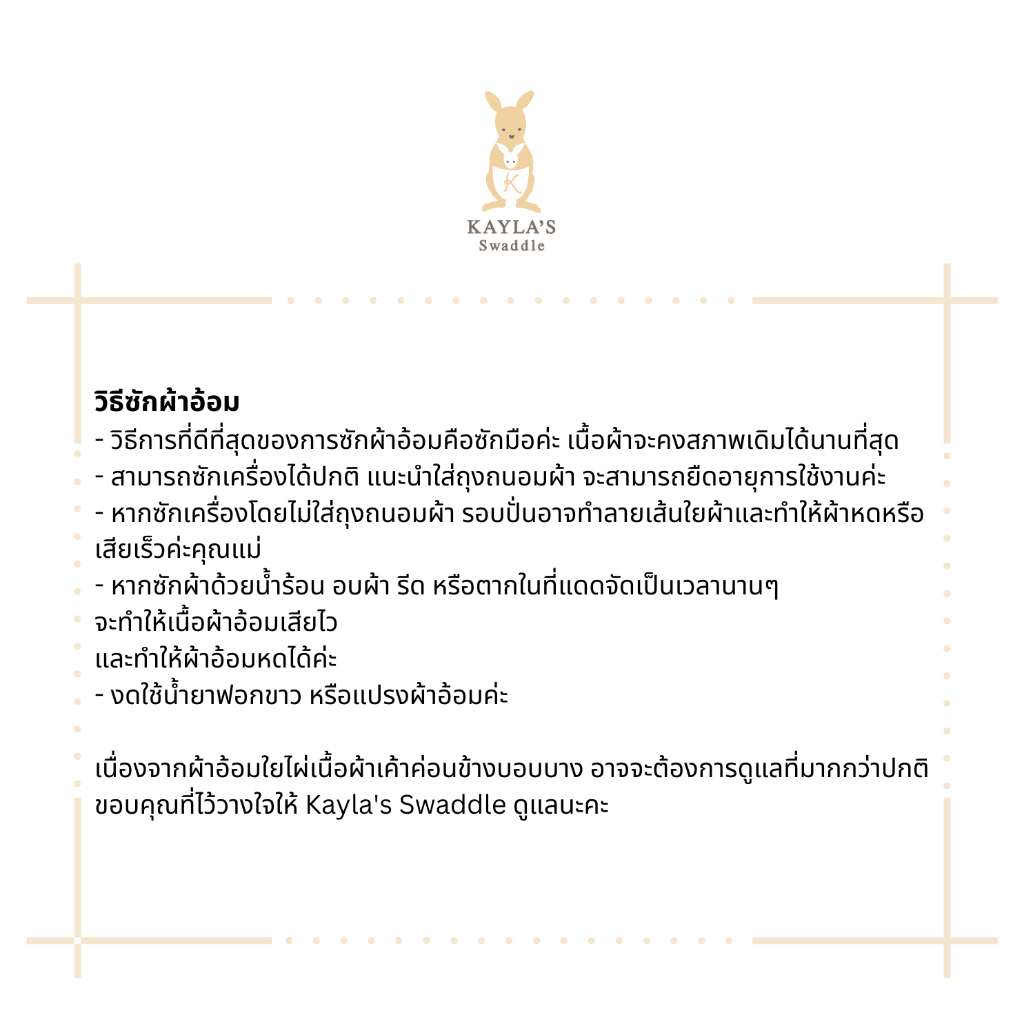 K

KAYLA'S
Swaddle

วิธีซักผ้าอ้อม
- วิธีการที่ดีที่สุดของการซักผ้าอ้อมคือซักมือค่ะ เนื้อผ้าจะคงสภาพเดิมได้นานที่สุด
- สามารถซักเครื่องได้ปกติ แนะนำใส่ถุงถนอมผ้า จะสามารถยืดอายุการใช้งานค่ะ
- หากซักเครื่องโดยไม่ใส่ถุงถนอมผ้า รอบปั่นอาจทำลายเส้นใยผ้าและทำให้ผ้าหดหรือเสียเร็วค่ะคุณแม่
- หากซักผ้าด้วยน้ำร้อน อบผ้า รีด หรือตากในที่แดดจัดเป็นเวลานานๆ
จะทำให้เนื้อผ้าอ้อมเสียไว
และทำให้ผ้าอ้อมหดได้ค่ะ
- งดใช้น้ำยาฟอกขาว หรือแปรงผ้าอ้อมค่ะ

เนื่องจากผ้าอ้อมใยไผ่เนื้อผ้าเค้าค่อนข้างบอบบาง อาจจะต้องการดูแลที่มากกว่าปกติ
ขอบคุณที่ไว้วางใจให้ Kayla's Swaddle ดูแลนะคะ